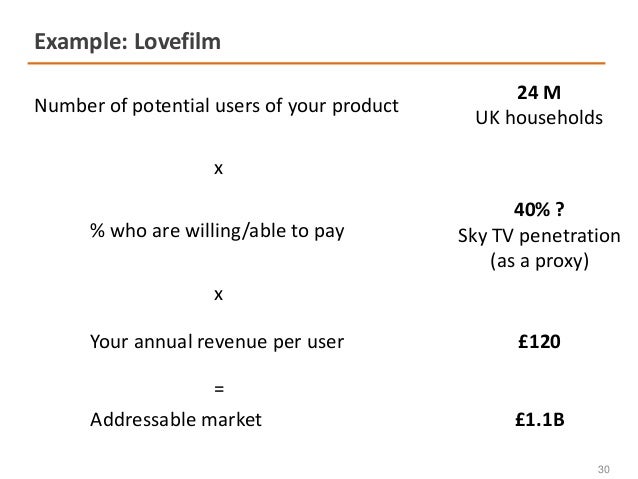 Example: Lovefilm

Number of potential users of your product

24 M
UK households

x

% who are willing/able to pay

40% ?
Sky TV penetration
(as a proxy)

x

Your annual revenue per user

£120

=

Addressable market

£1.1B

30